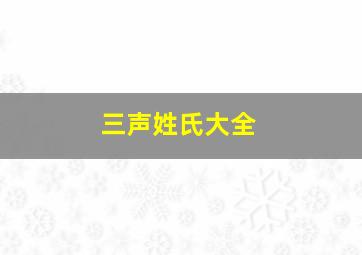 三声姓氏大全